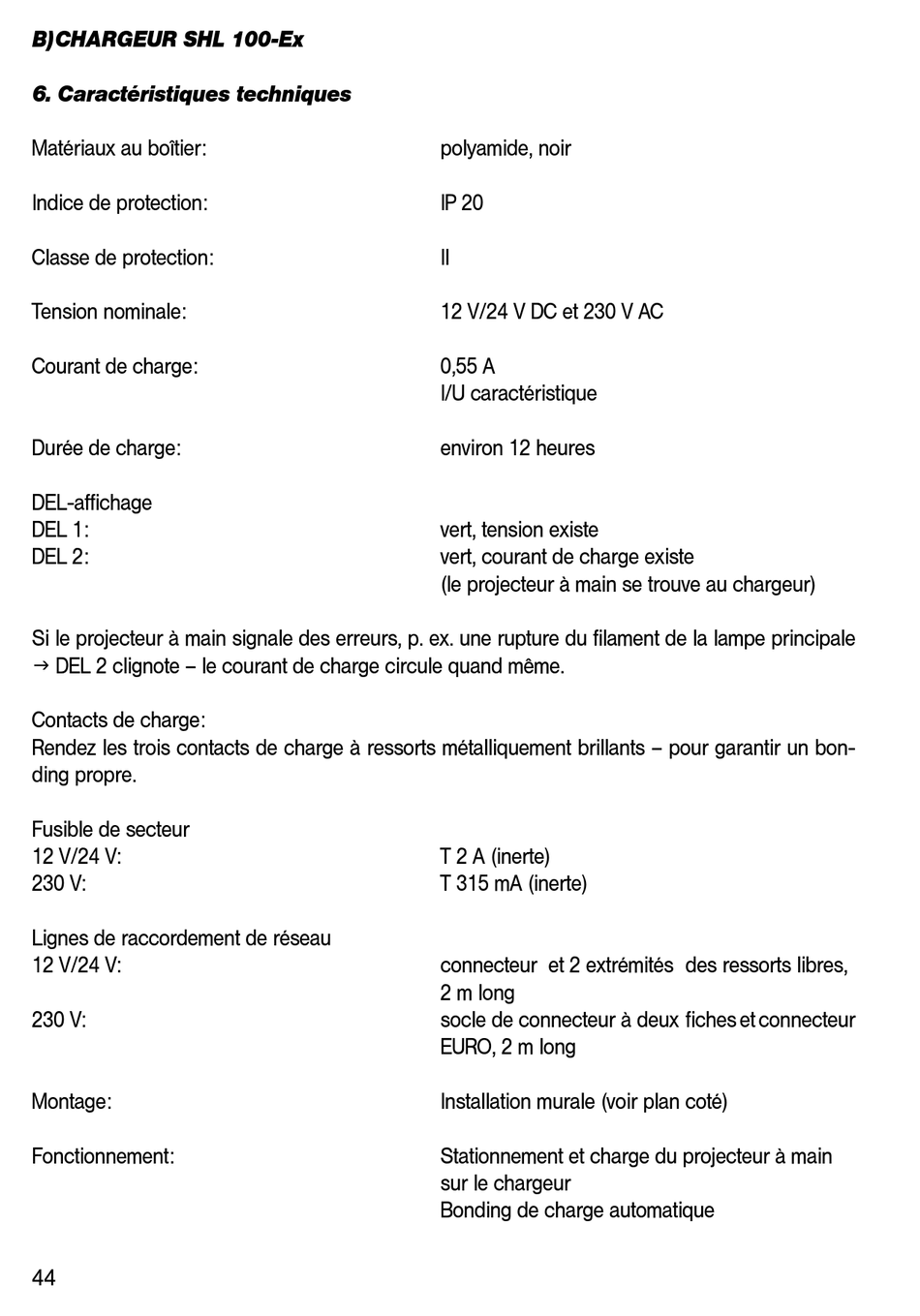 B)CHARGEUR SHL 100-Ex

6. Caractéristiques techniques

Matériaux au boîtier: polyamide, noir

Indice de protection: IP 20

Classe de protection: II

Tension nominale: 12 V/24 V DC et 230 V AC

Courant de charge: 0,55 A
I/U caractéristique

Durée de charge: environ 12 heures

DEL-affichage
DEL 1: vert, tension existe
DEL 2: vert, courant de charge existe
(le projecteur à main se trouve au chargeur)

Si le projecteur à main signale des erreurs, p. ex. une rupture du filament de la lampe principale → DEL 2 clignote – le courant de charge circule quand même.

Contacts de charge:
Rendez les trois contacts de charge à ressorts métalliquement brillants – pour garantir un bonding propre.

Fusible de secteur
12 V/24 V: T 2 A (inerte)
230 V: T 315 mA (inerte)

Lignes de raccordement de réseau
12 V/24 V: connecteur et 2 extrémités des ressorts libres, 2 m long
230 V: socle de connecteur à deux fiches et connecteur EURO, 2 m long

Montage: Installation murale (voir plan coté)

Fonctionnement: Stationnement et charge du projecteur à main sur le chargeur
Bonding de charge automatique

44